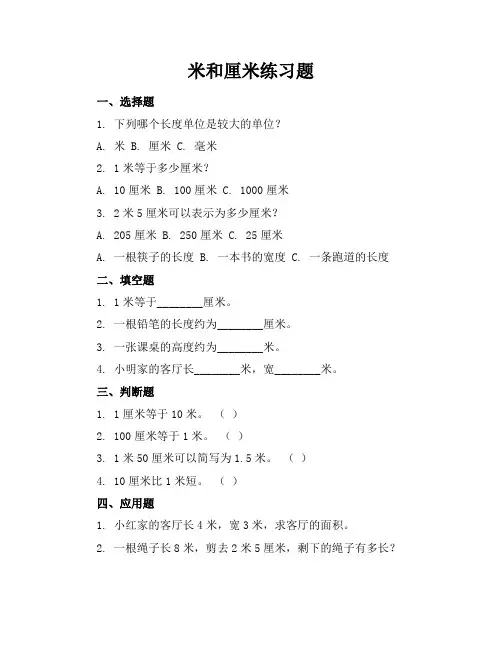 米和厘米练习题

一、选择题

1. 下列哪个长度单位是较大的单位？

A. 米 B. 厘米 C. 毫米

2. 1 米等于多少厘米？

A. 10 厘米 B. 100 厘米 C. 1000 厘米

3. 2 米 5 厘米可以表示为多少厘米？

A. 205 厘米 B. 250 厘米 C. 25 厘米

A. 一根筷子的长度 B. 一本书的宽度 C. 一条跑道的长度

二、填空题

1. 1 米等于________厘米。

2. 一根铅笔的长度约为________厘米。

3. 一张课桌的高度约为________米。

4. 小明家的客厅长________米，宽________米。

三、判断题

1. 1 厘米等于 10 米。 （ ）

2. 100 厘米等于 1 米。 （ ）

3. 1 米 50 厘米可以简写为 1.5 米。 （ ）

4. 10 厘米比 1 米短。 （ ）

四、应用题

1. 小红家的客厅长 4 米，宽 3 米，求客厅的面积。

2. 一根绳子长 8 米，剪去 2 米 5 厘米，剩下的绳子有多长？